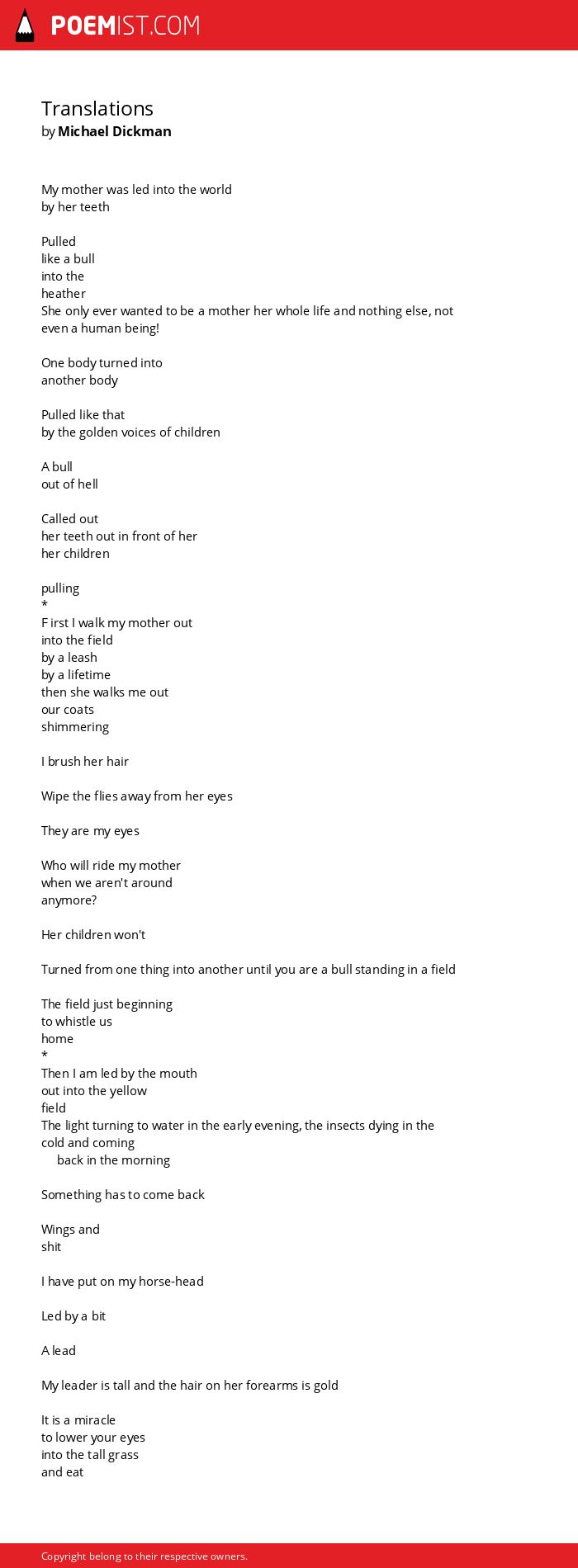 POEMIST.COM

Translations
by Michael Dickman

My mother was led into the world
by her teeth

Pulled
like a bull
into the
heather
She only ever wanted to be a mother her whole life and nothing else, not even a human being!

One body turned into
another body

Pulled like that
by the golden voices of children

A bull
out of hell

Called out
her teeth out in front of her
her children

pulling
*
F irst I walk my mother out
into the field
by a leash
by a lifetime
then she walks me out
our coats
shimmering

I brush her hair

Wipe the flies away from her eyes

They are my eyes

Who will ride my mother
when we aren't around
anymore?

Her children won't

Turned from one thing into another until you are a bull standing in a field

The field just beginning
to whistle us
home
*
Then I am led by the mouth
out into the yellow
field
The light turning to water in the early evening, the insects dying in the cold and coming
back in the morning

Something has to come back

Wings and
shit

I have put on my horse-head

Led by a bit

A lead

My leader is tall and the hair on her forearms is gold

It is a miracle
to lower your eyes
into the tall grass
and eat

Copyright belong to their respective owners.